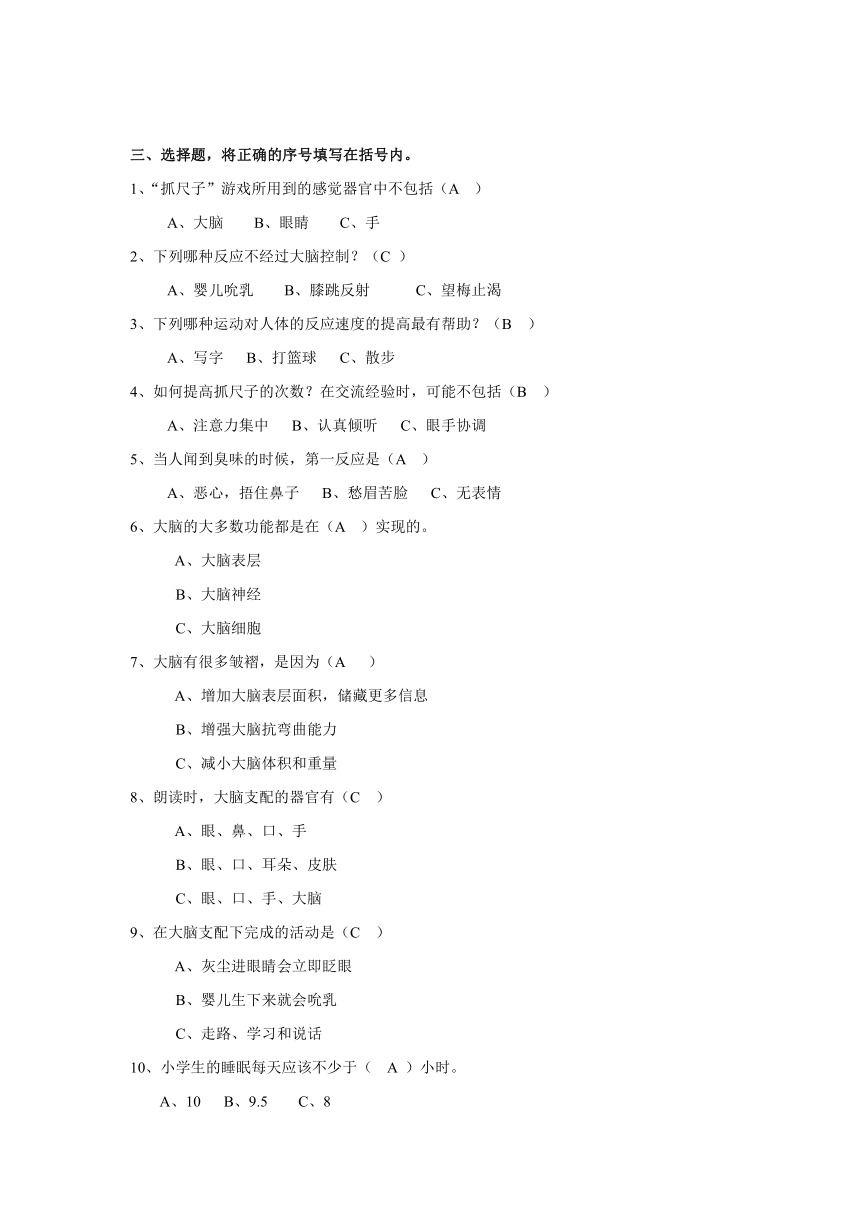 三、选择题，将正确的序号填写在括号内。

1、“抓尺子”游戏所用到的感觉器官中不包括（A ）

A、大脑 B、眼睛 C、手

2、下列哪种反应不经过大脑控制？（C ）

A、婴儿吮乳 B、膝跳反射 C、望梅止渴

3、下列哪种运动对人体的反应速度的提高最有帮助？（B ）

A、写字 B、打篮球 C、散步

4、如何提高抓尺子的次数？在交流经验时，可能不包括（B ）

A、注意力集中 B、认真倾听 C、眼手协调

5、当人闻到臭味的时候，第一反应是（A ）

A、恶心，捂住鼻子 B、愁眉苦脸 C、无表情

6、大脑的大多数功能都是在（A ）实现的。

A、大脑表层

B、大脑神经

C、大脑细胞

7、大脑有很多皱褶，是因为（A ）

A、增加大脑表层面积，储藏更多信息

B、增强大脑抗弯曲能力

C、减小大脑体积和重量

8、朗读时，大脑支配的器官有（C ）

A、眼、鼻、口、手

B、眼、口、耳朵、皮肤

C、眼、口、手、大脑

9、在大脑支配下完成的活动是（C ）

A、灰尘进眼睛会立即眨眼

B、婴儿生下来就会吮乳

C、走路、学习和说话

10、小学生的睡眠每天应该不少于（ A ）小时。

A、10 B、9.5 C、8